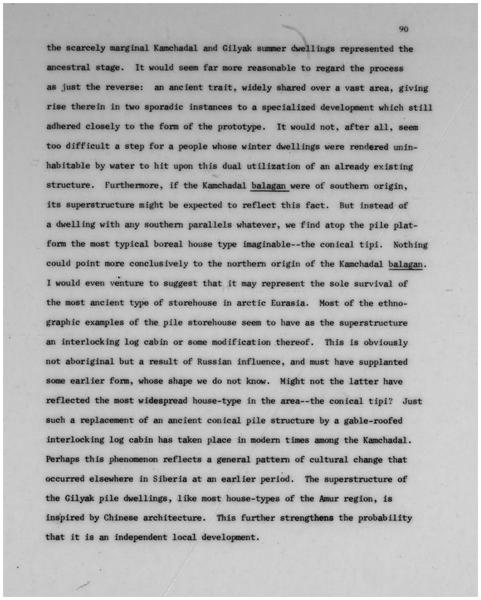 90

the scarcely marginal Kamchadal and Gilyak summer dwellings represented the ancestral stage. It would seem far more reasonable to regard the process as just the reverse: an ancient trait, widely shared over a vast area, giving rise therein in two sporadic instances to a specialized development which still adhered closely to the form of the prototype. It would not, after all, seem too difficult a step for a people whose winter dwellings were rendered uninhabitable by water to hit upon this dual utilization of an already existing structure. Furthermore, if the Kamchadal balagan were of southern origin, its superstructure might be expected to reflect this fact. But instead of a dwelling with any southern parallels whatever, we find atop the pile platform the most typical boreal house type imaginable--the conical tipi. Nothing could point more conclusively to the northern origin of the Kamchadal balagan. I would even venture to suggest that it may represent the sole survival of the most ancient type of storehouse in arctic Eurasia. Most of the ethnographic examples of the pile storehouse seem to have as the superstructure an interlocking log cabin or some modification thereof. This is obviously not aboriginal but a result of Russian influence, and must have supplanted some earlier form, whose shape we do not know. Might not the latter have reflected the most widespread house-type in the area--the conical tipi? Just such a replacement of an ancient conical pile structure by a gable-roofed interlocking log cabin has taken place in modern times among the Kamchadal. Perhaps this phenomenon reflects a general pattern of cultural change that occurred elsewhere in Siberia at an earlier period. The superstructure of the Gilyak pile dwellings, like most house-types of the Amur region, is inspired by Chinese architecture. This further strengthens the probability that it is an independent local development.